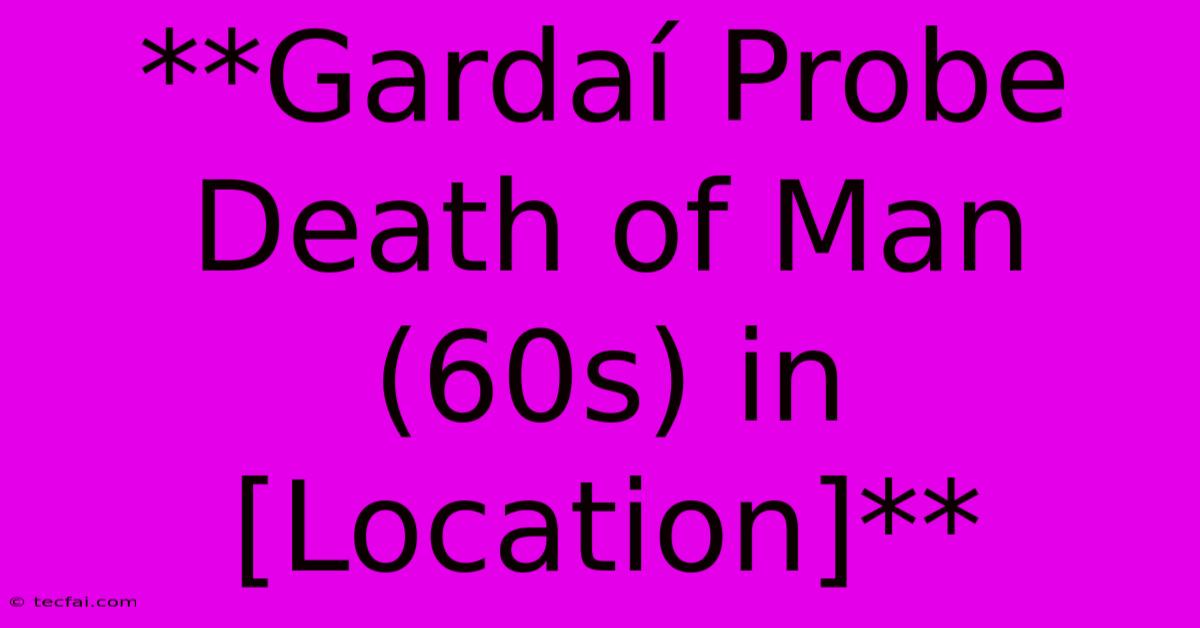 **Gardaí Probe Death of Man (60s) in [Location]**

© tecfai.com